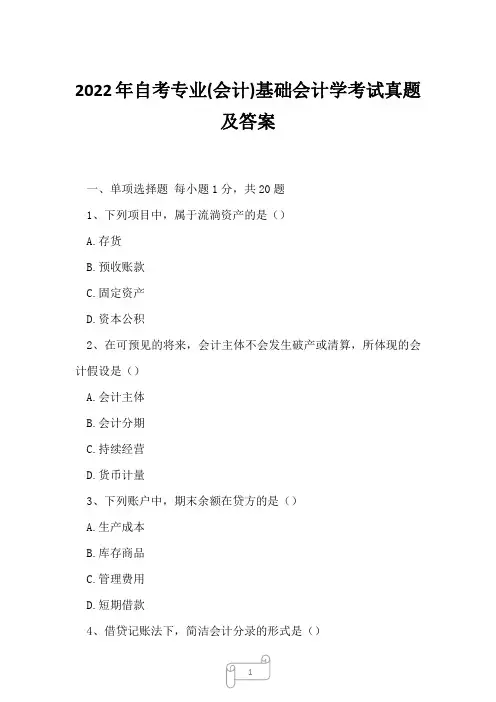 2022年自考专业(会计)基础会计学考试真题及答案

一、单项选择题 每小题1分，共20题

1、下列项目中，属于流淌资产的是（）

A.存货

B.预收账款

C.固定资产

D.资本公积

2、在可预见的将来，会计主体不会发生破产或清算，所体现的会计假设是（）

A.会计主体

B.会计分期

C.持续经营

D.货币计量

3、下列账户中，期末余额在贷方的是（）

A.生产成本

B.库存商品

C.管理费用

D.短期借款

4、借贷记账法下，简洁会计分录的形式是（）

1